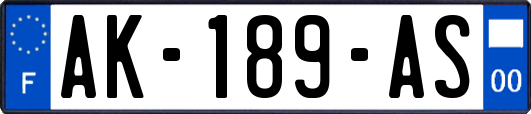 F

AK-189-AS

00